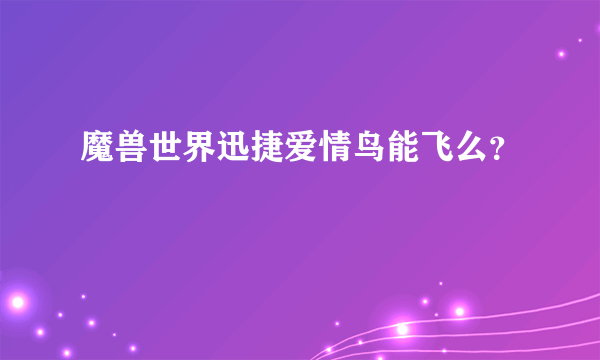 魔兽世界迅捷爱情鸟能飞么?